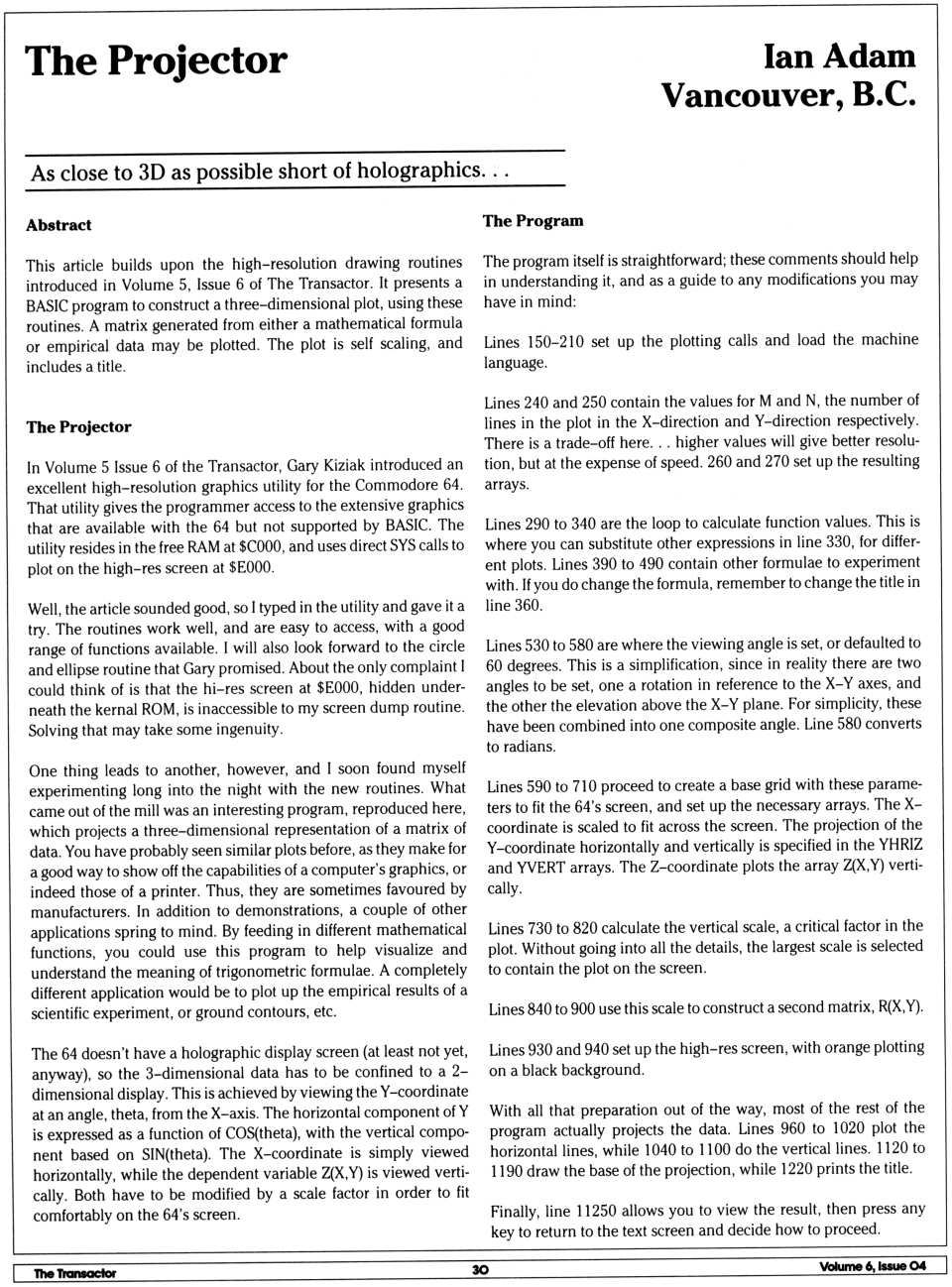 The Projector

Ian Adam
Vancouver, B.C.

As close to 3D as possible short of holographics. . .

Abstract

This article builds upon the high–resolution drawing routines introduced in Volume 5, Issue 6 of The Transactor. It presents a BASIC program to construct a three–dimensional plot, using these routines. A matrix generated from either a mathematical formula or empirical data may be plotted. The plot is self scaling, and includes a title.

The Projector

In Volume 5 Issue 6 of the Transactor, Gary Kiziak introduced an excellent high–resolution graphics utility for the Commodore 64. That utility gives the programmer access to the extensive graphics that are available with the 64 but not supported by BASIC. The utility resides in the free RAM at $C000, and uses direct SYS calls to plot on the high–res screen at $E000.

Well, the article sounded good, so I typed in the utility and gave it a try. The routines work well, and are easy to access, with a good range of functions available. I will also look forward to the circle and ellipse routine that Gary promised. About the only complaint I could think of is that the hi–res screen at $E000, hidden underneath the kernal ROM, is inaccessible to my screen dump routine. Solving that may take some ingenuity.

One thing leads to another, however, and I soon found myself experimenting long into the night with the new routines. What came out of the mill was an interesting program, reproduced here, which projects a three–dimensional representation of a matrix of data. You have probably seen similar plots before, as they make for a good way to show off the capabilities of a computer's graphics, or indeed those of a printer. Thus, they are sometimes favoured by manufacturers. In addition to demonstrations, a couple of other applications spring to mind. By feeding in different mathematical functions, you could use this program to help visualize and understand the meaning of trigonometric formulae. A completely different application would be to plot up the empirical results of a scientific experiment, or ground contours, etc.

The 64 doesn't have a holographic display screen (at least not yet, anyway), so the 3–dimensional data has to be confined to a 2–dimensional display. This is achieved by viewing the Y–coordinate at an angle, theta, from the X–axis. The horizontal component of Y is expressed as a function of COS(theta), with the vertical component based on SIN(theta). The X–coordinate is simply viewed horizontally, while the dependent variable Z(X,Y) is viewed vertically. Both have to be modified by a scale factor in order to fit comfortably on the 64's screen.

The Program

The program itself is straightforward; these comments should help in understanding it, and as a guide to any modifications you may have in mind:

Lines 150–210 set up the plotting calls and load the machine language.

Lines 240 and 250 contain the values for M and N, the number of lines in the plot in the X–direction and Y–direction respectively. There is a trade–off here. . . higher values will give better resolution, but at the expense of speed. 260 and 270 set up the resulting arrays.

Lines 290 to 340 are the loop to calculate function values. This is where you can substitute other expressions in line 330, for different plots. Lines 390 to 490 contain other formulae to experiment with. If you do change the formula, remember to change the title in line 360.

Lines 530 to 580 are where the viewing angle is set, or defaulted to 60 degrees. This is a simplification, since in reality there are two angles to be set, one a rotation in reference to the X–Y axes, and the other the elevation above the X–Y plane. For simplicity, these have been combined into one composite angle. Line 580 converts to radians.

Lines 590 to 710 proceed to create a base grid with these parameters to fit the 64's screen, and set up the necessary arrays. The X–coordinate is scaled to fit across the screen. The projection of the Y–coordinate horizontally and vertically is specified in the YHRIZ and YVERT arrays. The Z–coordinate plots the array Z(X,Y) vertically.

Lines 730 to 820 calculate the vertical scale, a critical factor in the plot. Without going into all the details, the largest scale is selected to contain the plot on the screen.

Lines 840 to 900 use this scale to construct a second matrix, R(X,Y).

Lines 930 and 940 set up the high–res screen, with orange plotting on a black background.

With all that preparation out of the way, most of the rest of the program actually projects the data. Lines 960 to 1020 plot the horizontal lines, while 1040 to 1100 do the vertical lines. 1120 to 1190 draw the base of the projection, while 1220 prints the title.

Finally, line 11250 allows you to view the result, then press any key to return to the text screen and decide how to proceed.

The Transactor 30 Volume 6, Issue 04